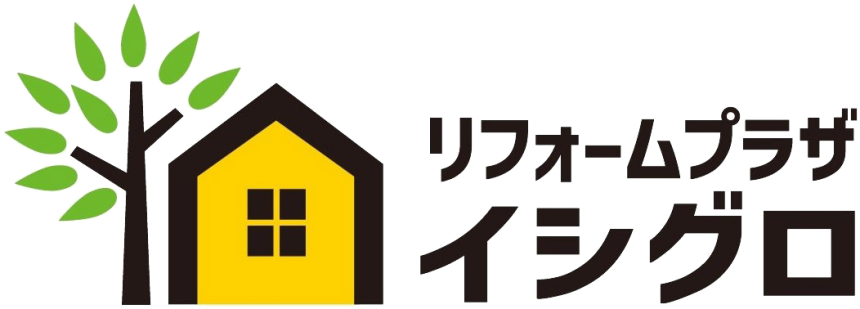 リフォームプラザ
イシグロ